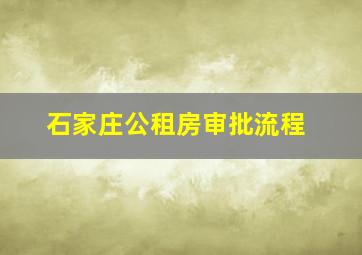 石家庄公租房审批流程